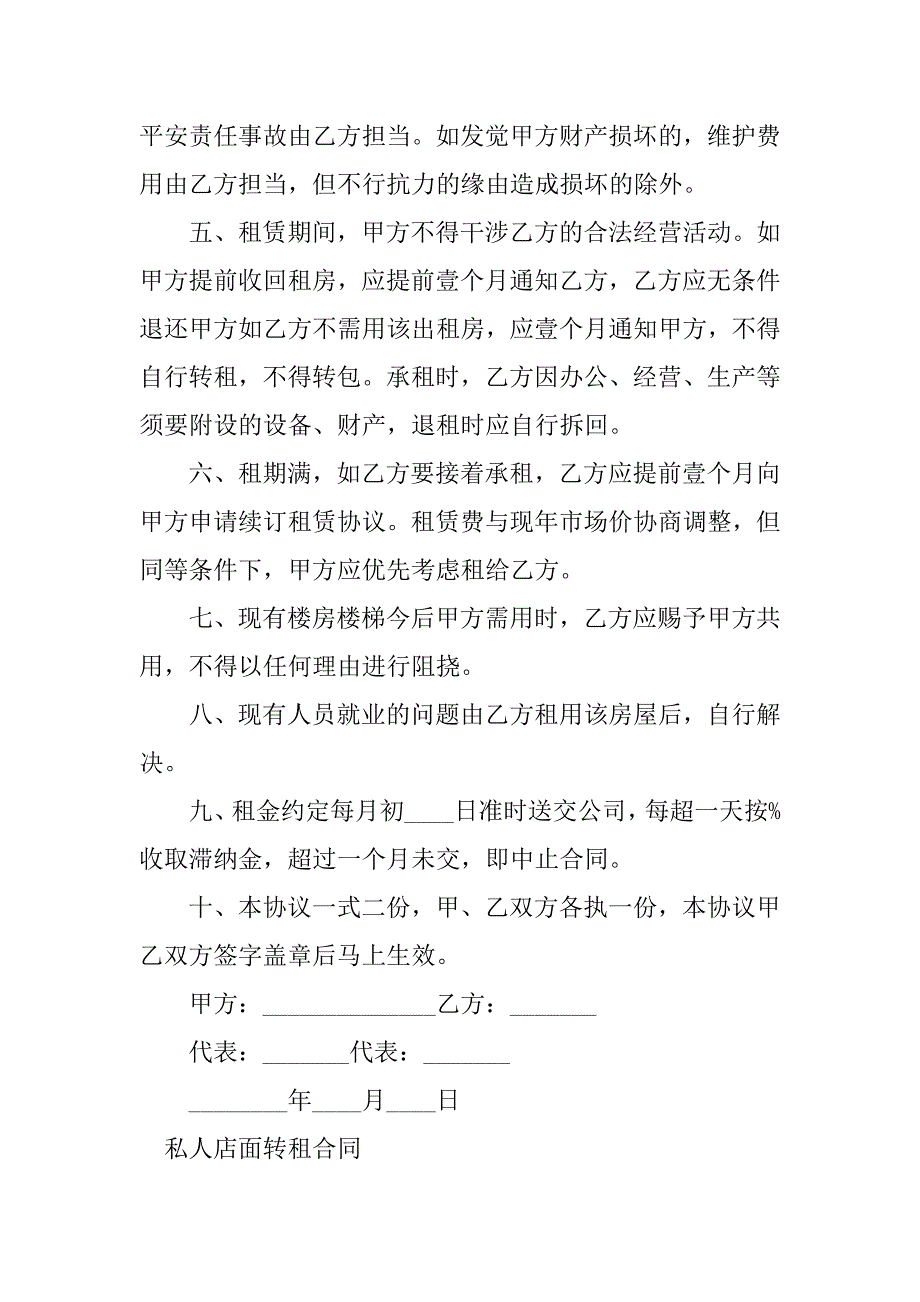 平安责任事故由乙方担当。如发觉甲方财产损坏的，维护费用由乙方担当，但不行抗力的缘由造成损坏的除外。

五、租赁期间，甲方不得干涉乙方的合法经营活动。如甲方提前收回租房，应提前壹个月通知乙方，乙方应无条件退还甲方如乙方不需用该出租房，应壹个月通知甲方，不得自行转租，不得转包。承租时，乙方因办公、经营、生产等须要附设的设备、财产，退租时应自行拆回。

六、租期满，如乙方要接着承租，乙方应提前壹个月向甲方申请续订租赁协议。租赁费与现年市场价协商调整，但同等条件下，甲方应优先考虑租给乙方。

七、现有楼房楼梯今后甲方需用时，乙方应赐予甲方共用，不得以任何理由进行阻挠。

八、现有人员就业的问题由乙方租用该房屋后，自行解决。

九、租金约定每月初____日准时送交公司，每超一天按%收取滞纳金，超过一个月未交，即中止合同。

十、本协议一式二份，甲、乙双方各执一份，本协议甲乙双方签字盖章后马上生效。

甲方：______________乙方：_______

代表：_______代表：_______

________年____月____日

私人店面转租合同